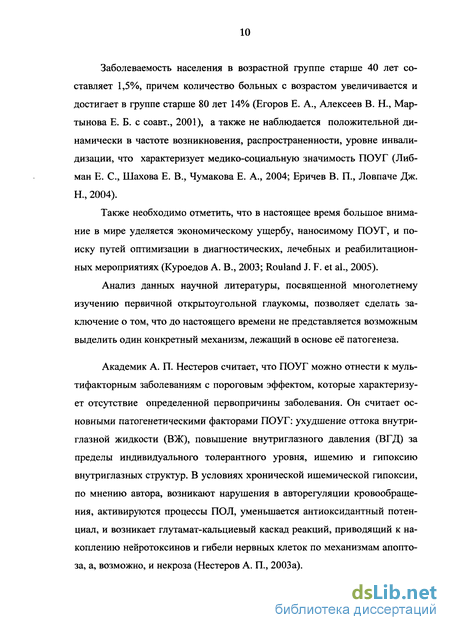 10

Заболеваемость населения в возрастной группе старше 40 лет составляет 1,5%, причем количество больных с возрастом увеличивается и достигает в группе старше 80 лет 14% (Егоров Е. А., Алексеев В. Н., Мартынова Е. Б. с соавт., 2001), а также не наблюдается положительной динамически в частоте возникновения, распространенности, уровне инвалидизации, что характеризует медико-социальную значимость ПОУГ (Либман Е. С., Шахова Е. В., Чумакова Е. А., 2004; Еричев В. П., Ловпаче Дж. Н., 2004).

Также необходимо отметить, что в настоящее время большое внимание в мире уделяется экономическому ущербу, наносимому ПОУГ, и поиску путей оптимизации в диагностических, лечебных и реабилитационных мероприятиях (Куроедов А. В., 2003; Rouland J. F. et al., 2005).

Анализ данных научной литературы, посвященной многолетнему изучению первичной открытоугольной глаукомы, позволяет сделать заключение о том, что до настоящего времени не представляется возможным выделить один конкретный механизм, лежащий в основе её патогенеза.

Академик А. П. Нестеров считает, что ПОУГ можно отнести к мультифакторным заболеваниям с пороговым эффектом, которые характеризует отсутствие определенной первопричины заболевания. Он считает основными патогенетическими факторами ПОУГ: ухудшение оттока внутриглазной жидкости (ВЖ), повышение внутриглазного давления (ВГД) за пределы индивидуального толерантного уровня, ишемию и гипоксию внутриглазных структур. В условиях хронической ишемической гипоксии, по мнению автора, возникают нарушения в авторегуляции кровообращения, активируются процессы ПОЛ, уменьшается антиоксидантный потенциал, и возникает глутамат-кальциевый каскад реакций, приводящий к накоплению нейротоксинов и гибели нервных клеток по механизмам апоптоза, а, возможно, и некроза (Нестеров А. П., 2003а).

dsLib.net
библиотека диссертаций